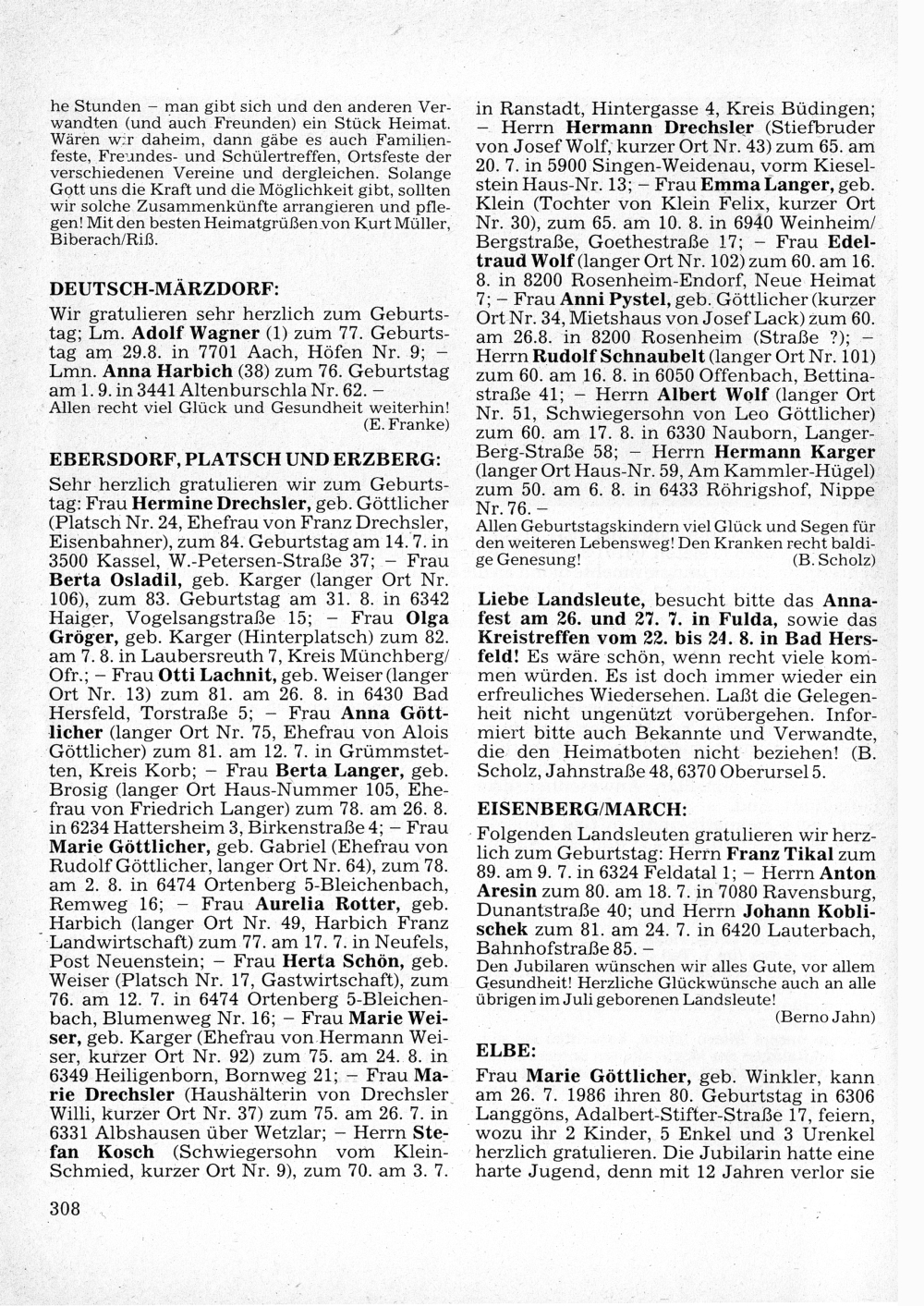 he Stunden – man gibt sich und den anderen Verwandten (und auch Freunden) ein Stück Heimat. Wären wir daheim, dann gäbe es auch Familienfeste, Freundes- und Schülertreffen, Ortsfeste der verschiedenen Vereine und dergleichen. Solange Gott uns die Kraft und die Möglichkeit gibt, sollten wir solche Zusammenkünfte arrangieren und pflegen! Mit den besten Heimatgrüßen von Kurt Müller, Biberach/Riß.

DEUTSCH-MÄRZDORF:

Wir gratulieren sehr herzlich zum Geburtstag; Lm. Adolf Wagner (1) zum 77. Geburtstag am 29.8. in 7701 Aach, Höfen Nr. 9; – Lmn. Anna Harbich (38) zum 76. Geburtstag am 1. 9. in 3441 Altenburschla Nr. 62. –
Allen recht viel Glück und Gesundheit weiterhin!
(E. Franke)

EBERSDORF, PLATSCH UND ERZBERG:

Sehr herzlich gratulieren wir zum Geburtstag: Frau Hermine Drechsler, geb. Göttlicher (Platsch Nr. 24, Ehefrau von Franz Drechsler, Eisenbahner), zum 84. Geburtstag am 14. 7. in 3500 Kassel, W.-Petersen-Straße 37; – Frau Berta Osladil, geb. Karger (langer Ort Nr. 106), zum 83. Geburtstag am 31. 8. in 6342 Haiger, Vogelsangstraße 15; – Frau Olga Gröger, geb. Karger (Hinterplatsch) zum 82. am 7. 8. in Laubersreuth 7, Kreis Münchberg/Ofr.; – Frau Otti Lachnit, geb. Weiser (langer Ort Nr. 13) zum 81. am 26. 8. in 6430 Bad Hersfeld, Torstraße 5; – Frau Anna Göttlicher (langer Ort Nr. 75, Ehefrau von Alois Göttlicher) zum 81. am 12. 7. in Grümmstetten, Kreis Korb; – Frau Berta Langer, geb. Brosig (langer Ort Haus-Nummer 105, Ehefrau von Friedrich Langer) zum 78. am 26. 8. in 6234 Hattersheim 3, Birkenstraße 4; – Frau Marie Göttlicher, geb. Gabriel (Ehefrau von Rudolf Göttlicher, langer Ort Nr. 64), zum 78. am 2. 8. in 6474 Ortenberg 5-Bleichenbach, Remweg 16; – Frau Aurelia Rotter, geb. Harbich (langer Ort Nr. 49, Harbich Franz Landwirtschaft) zum 77. am 17. 7. in Neufels, Post Neuenstein; – Frau Herta Schön, geb. Weiser (Platsch Nr. 17, Gastwirtschaft), zum 76. am 12. 7. in 6474 Ortenberg 5-Bleichenbach, Blumenweg Nr. 16; – Frau Marie Weiser, geb. Karger (Ehefrau von Hermann Weiser, kurzer Ort Nr. 92) zum 75. am 24. 8. in 6349 Heiligenborn, Bornweg 21; – Frau Marie Drechsler (Haushälterin von Drechsler Willi, kurzer Ort Nr. 37) zum 75. am 26. 7. in 6331 Albshausen über Wetzlar; – Herrn Stefan Kosch (Schwiegersohn vom Klein-Schmied, kurzer Ort Nr. 9), zum 70. am 3. 7. in Ranstadt, Hintergasse 4, Kreis Büdingen; – Herrn Hermann Drechsler (Stiefbruder von Josef Wolf, kurzer Ort Nr. 43) zum 65. am 20. 7. in 5900 Singen-Weidenau, vorm Kieselstein Haus-Nr. 13; – Frau Emma Langer, geb. Klein (Tochter von Klein Felix, kurzer Ort Nr. 30), zum 65. am 10. 8. in 6940 Weinheim/Bergstraße, Goethestraße 17; – Frau Edeltraud Wolf (langer Ort Nr. 102) zum 60. am 16. 8. in 8200 Rosenheim-Endorf, Neue Heimat 7; – Frau Anni Pystel, geb. Göttlicher (kurzer Ort Nr. 34, Mietshaus von Josef Lack) zum 60. am 26.8. in 8200 Rosenheim (Straße ?); – Herrn Rudolf Schnaubelt (langer Ort Nr. 101) zum 60. am 16. 8. in 6050 Offenbach, Bettinastraße 41; – Herrn Albert Wolf (langer Ort Nr. 51, Schwiegersohn von Leo Göttlicher) zum 60. am 17. 8. in 6330 Nauborn, Langer-Berg-Straße 58; – Herrn Hermann Karger (langer Ort Haus-Nr. 59, Am Kammler-Hügel) zum 50. am 6. 8. in 6433 Röhrigshof, Nippe Nr. 76. –
Allen Geburtstagskindern viel Glück und Segen für den weiteren Lebensweg! Den Kranken recht baldige Genesung!
(B. Scholz)

Liebe Landsleute, besucht bitte das Annafest am 26. und 27. 7. in Fulda, sowie das Kreistreffen vom 22. bis 24. 8. in Bad Hersfeld! Es wäre schön, wenn recht viele kommen würden. Es ist doch immer wieder ein erfreuliches Wiedersehen. Laßt die Gelegenheit nicht ungenützt vorübergehen. Informiert bitte auch Bekannte und Verwandte, die den Heimatboten nicht beziehen! (B. Scholz, Jahnstraße 48, 6370 Oberursel 5.

EISENBERG/MARCH:

Folgenden Landsleuten gratulieren wir herzlich zum Geburtstag: Herrn Franz Tikal zum 89. am 9. 7. in 6324 Feldatal 1; – Herrn Anton Aresin zum 80. am 18. 7. in 7080 Ravensburg, Dunantstraße 40; und Herrn Johann Koblischek zum 81. am 24. 7. in 6420 Lauterbach, Bahnhofstraße 85. –
Den Jubilaren wünschen wir alles Gute, vor allem Gesundheit! Herzliche Glückwünsche auch an alle übrigen im Juli geborenen Landsleute!
(Berno Jahn)

ELBE:

Frau Marie Göttlicher, geb. Winkler, kann am 26. 7. 1986 ihren 80. Geburtstag in 6306 Langgöns, Adalbert-Stifter-Straße 17, feiern, wozu ihr 2 Kinder, 5 Enkel und 3 Urenkel herzlich gratulieren. Die Jubilarin hatte eine harte Jugend, denn mit 12 Jahren verlor sie

308